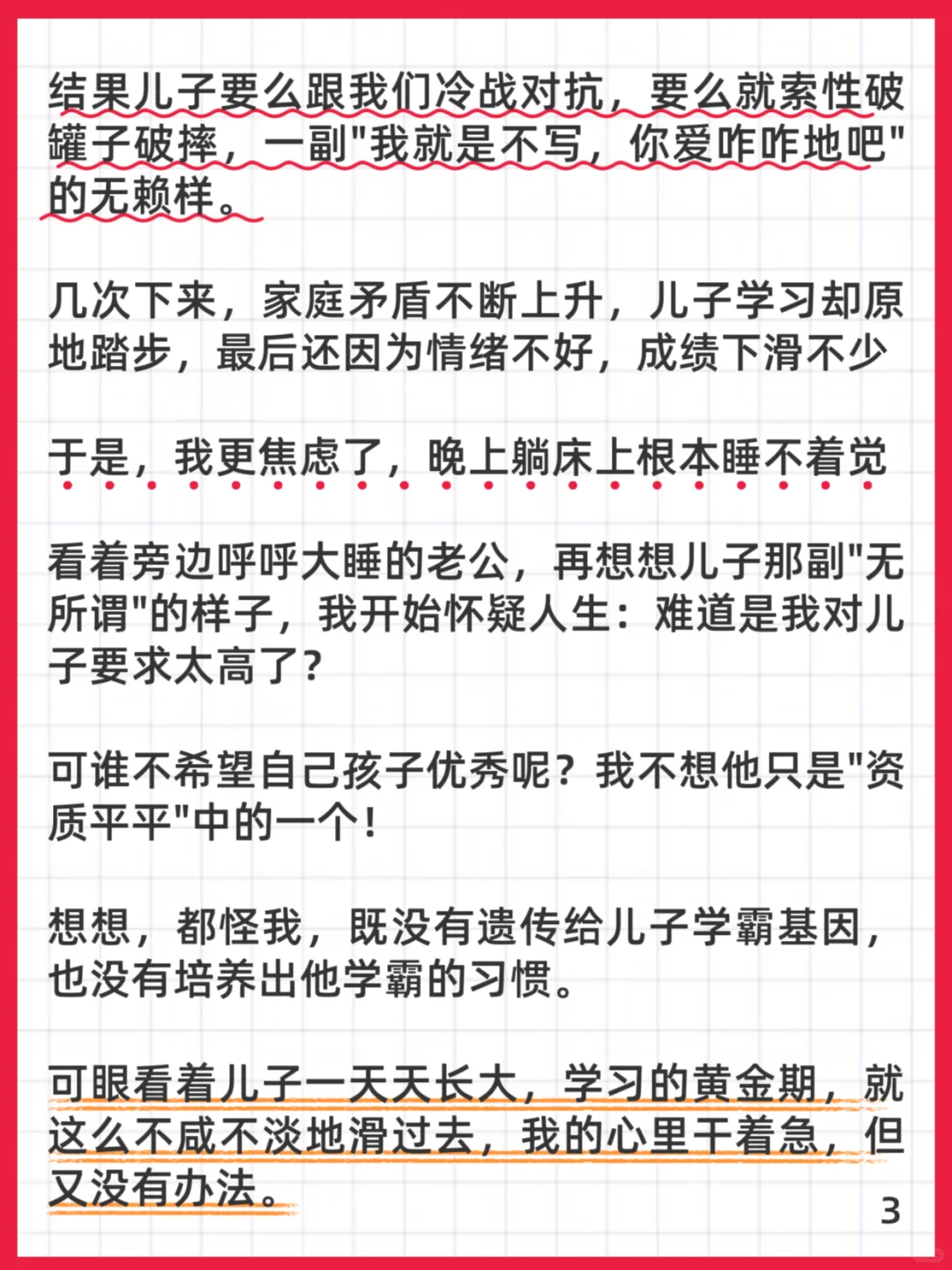 结果儿子要么跟我们冷战对抗，要么就索性破罐子破摔，一副"我就是不写，你爱咋咋地吧"的无赖样。

几次下来，家庭矛盾不断上升，儿子学习却原地踏步，最后还因为情绪不好，成绩下滑不少

于是，我更焦虑了，晚上躺床上根本睡不着觉

看着旁边呼呼大睡的老公，再想想儿子那副"无所谓"的样子，我开始怀疑人生：难道是我对儿子要求太高了？

可谁不希望自己孩子优秀呢？我不想他只是"资质平平"中的一个！

想想，都怪我，既没有遗传给儿子学霸基因，也没有培养出他学霸的习惯。

可眼看着儿子一天天长大，学习的黄金期，就这么不咸不淡地滑过去，我的心里干着急，但又没有办法。

3